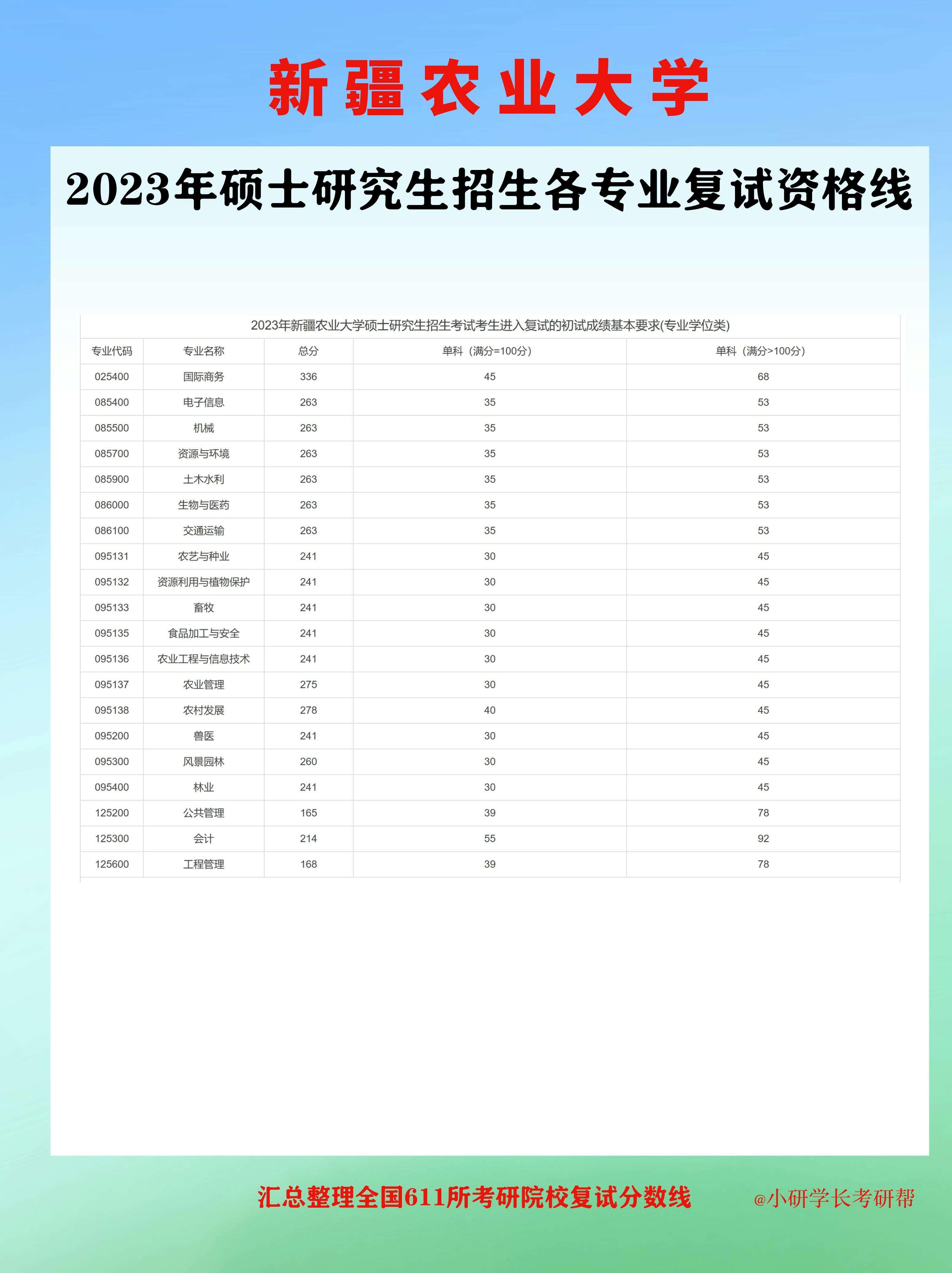 新疆农业大学

2023年硕士研究生招生各专业复试资格线

2023年新疆农业大学硕士研究生招生考试考生进入复试的初试成绩基本要求(专业学位类)

| 专业代码 | 专业名称 | 总分 | 单科（满分=100分） | 单科（满分>100分） |
|---|---|---|---|---|
| 025400 | 国际商务 | 336 | 45 | 68 |
| 085400 | 电子信息 | 263 | 35 | 53 |
| 085500 | 机械 | 263 | 35 | 53 |
| 085700 | 资源与环境 | 263 | 35 | 53 |
| 085900 | 土木水利 | 263 | 35 | 53 |
| 086000 | 生物与医药 | 263 | 35 | 53 |
| 086100 | 交通运输 | 263 | 35 | 53 |
| 095131 | 农艺与种业 | 241 | 30 | 45 |
| 095132 | 资源利用与植物保护 | 241 | 30 | 45 |
| 095133 | 畜牧 | 241 | 30 | 45 |
| 095135 | 食品加工与安全 | 241 | 30 | 45 |
| 095136 | 农业工程与信息技术 | 241 | 30 | 45 |
| 095137 | 农业管理 | 275 | 30 | 45 |
| 095138 | 农村发展 | 278 | 40 | 45 |
| 095200 | 兽医 | 241 | 30 | 45 |
| 095300 | 风景园林 | 260 | 30 | 45 |
| 095400 | 林业 | 241 | 30 | 45 |
| 125200 | 公共管理 | 165 | 39 | 78 |
| 125300 | 会计 | 214 | 55 | 92 |
| 125600 | 工程管理 | 168 | 39 | 78 |

汇总整理全国611所考研院校复试分数线

@小研学长考研帮